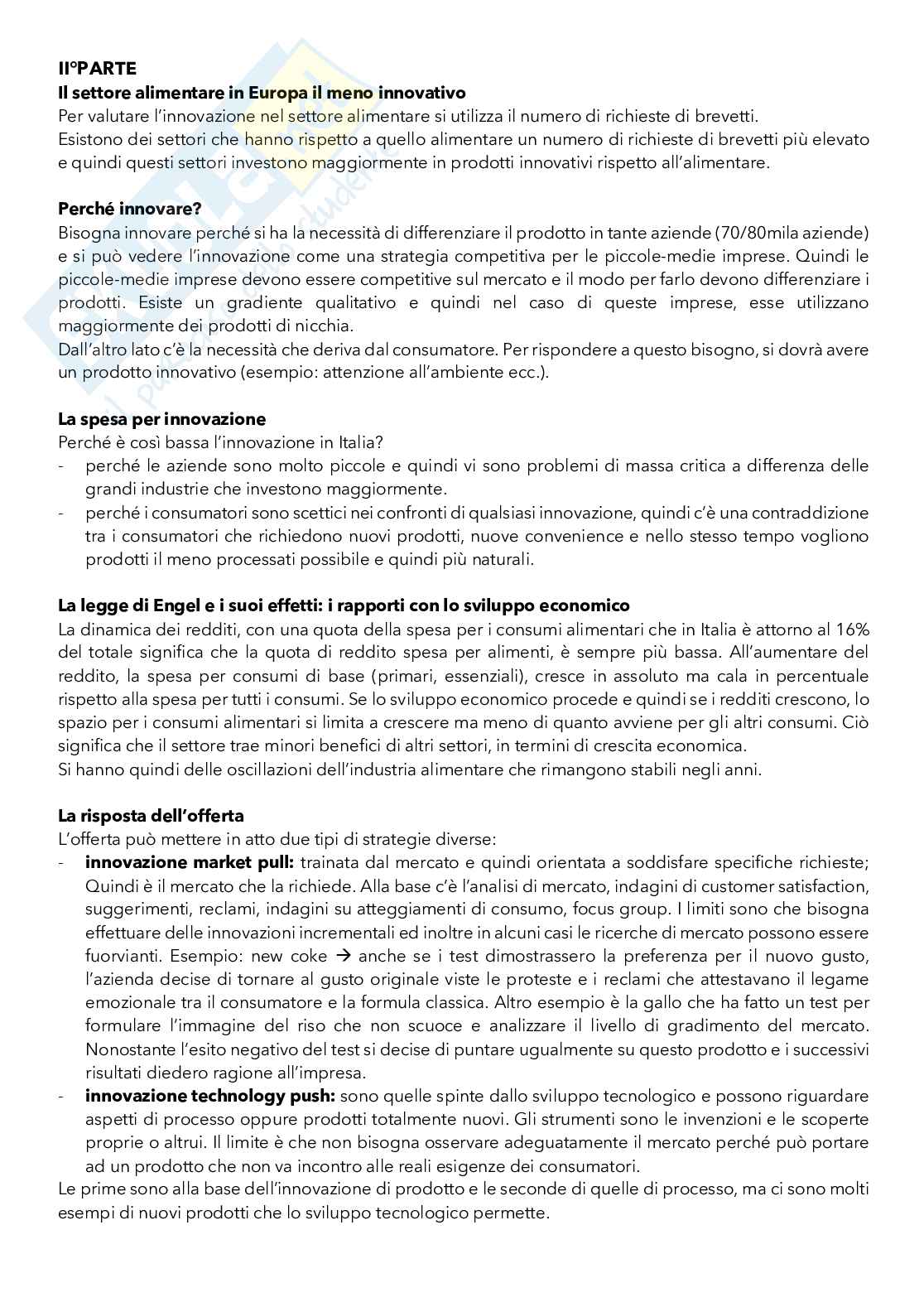 II°PARTE
Il settore alimentare in Europa il meno innovativo
Per valutare l'innovazione nel settore alimentare si utilizza il numero di richieste di brevetti.
Esistono dei settori che hanno rispetto a quello alimentare un numero di richieste di brevetti più elevato e quindi questi settori investono maggiormente in prodotti innovativi rispetto all'alimentare.

Perché innovare?
Bisogna innovare perché si ha la necessità di differenziare il prodotto in tante aziende (70/80mila aziende) e si può vedere l'innovazione come una strategia competitiva per le piccole-medie imprese. Quindi le piccole-medie imprese devono essere competitive sul mercato e il modo per farlo devono differenziare i prodotti. Esiste un gradiente qualitativo e quindi nel caso di queste imprese, esse utilizzano maggiormente dei prodotti di nicchia.
Dall'altro lato c'è la necessità che deriva dal consumatore. Per rispondere a questo bisogno, si dovrà avere un prodotto innovativo (esempio: attenzione all'ambiente ecc.).

La spesa per innovazione
Perché è così bassa l'innovazione in Italia?
- perché le aziende sono molto piccole e quindi vi sono problemi di massa critica a differenza delle grandi industrie che investono maggiormente.
- perché i consumatori sono scettici nei confronti di qualsiasi innovazione, quindi c'è una contraddizione tra i consumatori che richiedono nuovi prodotti, nuove convenience e nello stesso tempo vogliono prodotti il meno processati possibile e quindi più naturali.

La legge di Engel e i suoi effetti: i rapporti con lo sviluppo economico
La dinamica dei redditi, con una quota della spesa per i consumi alimentari che in Italia è attorno al 16% del totale significa che la quota di reddito spesa per alimenti, è sempre più bassa. All'aumentare del reddito, la spesa per consumi di base (primari, essenziali), cresce in assoluto ma cala in percentuale rispetto alla spesa per tutti i consumi. Se lo sviluppo economico procede e quindi se i redditi crescono, lo spazio per i consumi alimentari si limita a crescere ma meno di quanto avviene per gli altri consumi. Ciò significa che il settore trae minori benefici di altri settori, in termini di crescita economica.
Si hanno quindi delle oscillazioni dell'industria alimentare che rimangono stabili negli anni.

La risposta dell'offerta
L'offerta può mettere in atto due tipi di strategie diverse:
- innovazione market pull: trainata dal mercato e quindi orientata a soddisfare specifiche richieste; Quindi è il mercato che la richiede. Alla base c'è l'analisi di mercato, indagini di customer satisfaction, suggerimenti, reclami, indagini su atteggiamenti di consumo, focus group. I limiti sono che bisogna effettuare delle innovazioni incrementali ed inoltre in alcuni casi le ricerche di mercato possono essere fuorvianti. Esempio: new coke → anche se i test dimostrassero la preferenza per il nuovo gusto, l'azienda decise di tornare al gusto originale viste le proteste e i reclami che attestavano il legame emozionale tra il consumatore e la formula classica. Altro esempio è la gallo che ha fatto un test per formulare l'immagine del riso che non scuoce e analizzare il livello di gradimento del mercato. Nonostante l'esito negativo del test si decise di puntare ugualmente su questo prodotto e i successivi risultati diedero ragione all'impresa.
- innovazione technology push: sono quelle spinte dallo sviluppo tecnologico e possono riguardare aspetti di processo oppure prodotti totalmente nuovi. Gli strumenti sono le invenzioni e le scoperte proprie o altrui. Il limite è che non bisogna osservare adeguatamente il mercato perché può portare ad un prodotto che non va incontro alle reali esigenze dei consumatori.
Le prime sono alla base dell'innovazione di prodotto e le seconde di quelle di processo, ma ci sono molti esempi di nuovi prodotti che lo sviluppo tecnologico permette.